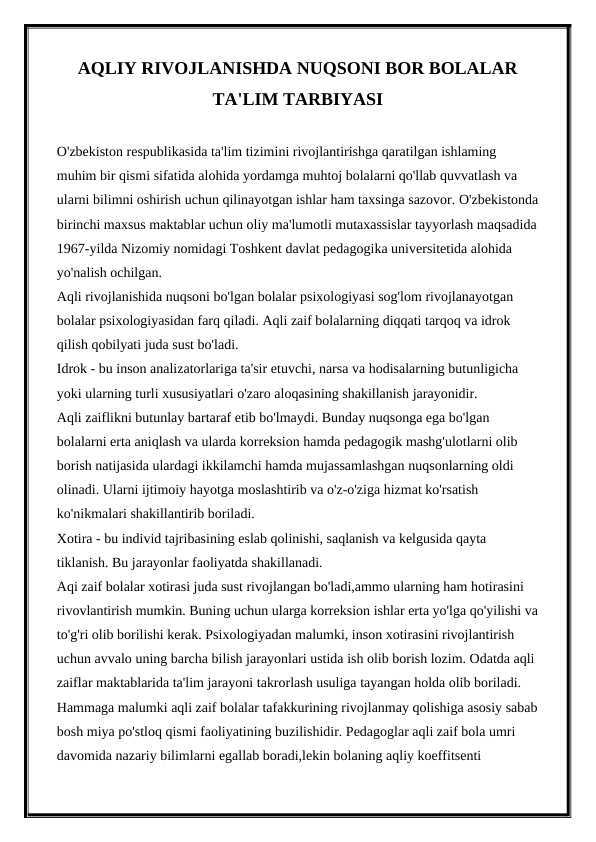 AQLIY RIVOJLANISHDA NUQSONI BOR BOLALAR TA'LIM TARBIYASI

O'zbekiston respublikasida ta'lim tizimini rivojlantirishga qaratilgan ishlaming muhim bir qismi sifatida alohida yordamga muhtoj bolalarni qo'llab quvvatlash va ularni bilimni oshirish uchun qilinayotgan ishlar ham taxsinga sazovor. O'zbekistonda birinchi maxsus maktablar uchun oliy ma'lumotli mutaxassislar tayyorlash maqsadida 1967-yilda Nizomiy nomidagi Toshkent davlat pedagogika universitetida alohida yo'nalish ochilgan.
Aqli rivojlanishida nuqsoni bo'lgan bolalar psixologiyasi sog'lom rivojlanayotgan bolalar psixologiyasidan farq qiladi. Aqli zaif bolalarning diqqati tarqoq va idrok qilish qobilyati juda sust bo'ladi.
Idrok - bu inson analizatorlariga ta'sir etuvchi, narsa va hodisalarning butunligicha yoki ularning turli xususiyatlari o'zaro aloqasining shakillanish jarayonidir.
Aqli zaiflikni butunlay bartaraf etib bo'lmaydi. Bunday nuqsonga ega bo'lgan bolalarni erta aniqlash va ularda korreksion hamda pedagogik mashg'ulotlarni olib borish natijasida ulardagi ikkilamchi hamda mujassamlashgan nuqsonlarning oldi olinadi. Ularni ijtimoiy hayotga moslashtirib va o'z-o'ziga hizmat ko'rsatish ko'nikmalari shakillantirib boriladi.
Xotira - bu individ tajribasining eslab qolinishi, saqlanish va kelgusida qayta tiklanish. Bu jarayonlar faoliyatda shakillanadi.
Aqi zaif bolalar xotirasi juda sust rivojlangan bo'ladi,ammo ularning ham hotirasini rivovlantirish mumkin. Buning uchun ularga korreksion ishlar erta yo'lga qo'yilishi va to'g'ri olib borilishi kerak. Psixologiyadan malumki, inson xotirasini rivojlantirish uchun avvalo uning barcha bilish jarayonlari ustida ish olib borish lozim. Odatda aqli zaiflar maktablarida ta'lim jarayoni takrorlash usuliga tayangan holda olib boriladi. Hammaga malumki aqli zaif bolalar tafakkurining rivojlanmay qolishiga asosiy sabab bosh miya po'stloq qismi faoliyatining buzilishidir. Pedagoglar aqli zaif bola umri davomida nazariy bilimlarni egallab boradi,lekin bolaning aqliy koeffitsenti